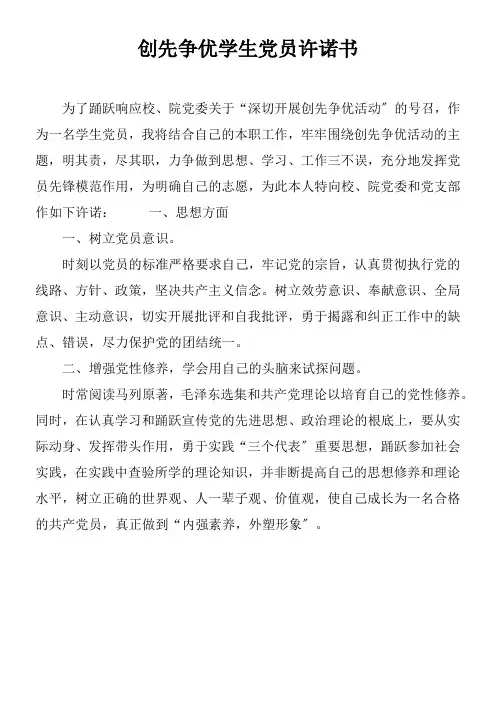 创先争优学生党员许诺书

为了踊跃响应校、院党委关于“深切开展创先争优活动”的号召，作为一名学生党员，我将结合自己的本职工作，牢牢围绕创先争优活动的主题，明其责，尽其职，力争做到思想、学习、工作三不误，充分地发挥党员先锋模范作用，为明确自己的志愿，为此本人特向校、院党委和党支部作如下许诺：　　一、思想方面

一、树立党员意识。

时刻以党员的标准严格要求自己，牢记党的宗旨，认真贯彻执行党的线路、方针、政策，坚决共产主义信念。树立效劳意识、奉献意识、全局意识、主动意识，切实开展批评和自我批评，勇于揭露和纠正工作中的缺点、错误，尽力保护党的团结统一。

二、增强党性修养，学会用自己的头脑来试探问题。

时常阅读马列原著，毛泽东选集和共产党理论以培育自己的党性修养。同时，在认真学习和踊跃宣传党的先进思想、政治理论的根底上，要从实际动身、发挥带头作用，勇于实践“三个代表”重要思想，踊跃参加社会实践，在实践中查验所学的理论知识，并非断提高自己的思想修养和理论水平，树立正确的世界观、人一辈子观、价值观，使自己成长为一名合格的共产党员，真正做到“内强素养，外塑形象”。